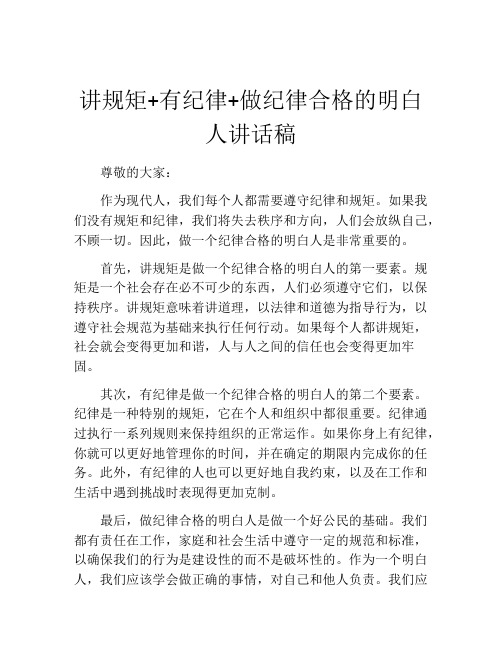 讲规矩+有纪律+做纪律合格的明白人讲话稿

尊敬的大家：

作为现代人，我们每个人都需要遵守纪律和规矩。如果我们没有规矩和纪律，我们将失去秩序和方向，人们会放纵自己，不顾一切。因此，做一个纪律合格的明白人是非常重要的。

首先，讲规矩是做一个纪律合格的明白人的第一要素。规矩是一个社会存在必不可少的东西，人们必须遵守它们，以保持秩序。讲规矩意味着讲道理，以法律和道德为指导行为，以遵守社会规范为基础来执行任何行动。如果每个人都讲规矩，社会就会变得更加和谐，人与人之间的信任也会变得更加牢固。

其次，有纪律是做一个纪律合格的明白人的第二个要素。纪律是一种特别的规矩，它在个人和组织中都很重要。纪律通过执行一系列规则来保持组织的正常运作。如果你身上有纪律，你就可以更好地管理你的时间，并在确定的期限内完成你的任务。此外，有纪律的人也可以更好地自我约束，以及在工作和生活中遇到挑战时表现得更加克制。

最后，做纪律合格的明白人是做一个好公民的基础。我们都有责任在工作，家庭和社会生活中遵守一定的规范和标准，以确保我们的行为是建设性的而不是破坏性的。作为一个明白人，我们应该学会做正确的事情，对自己和他人负责。我们应